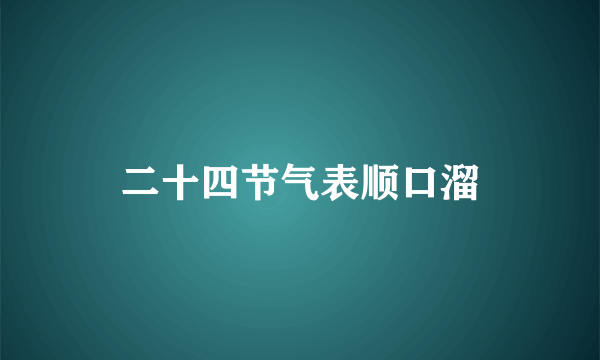 二十四节气表顺口溜